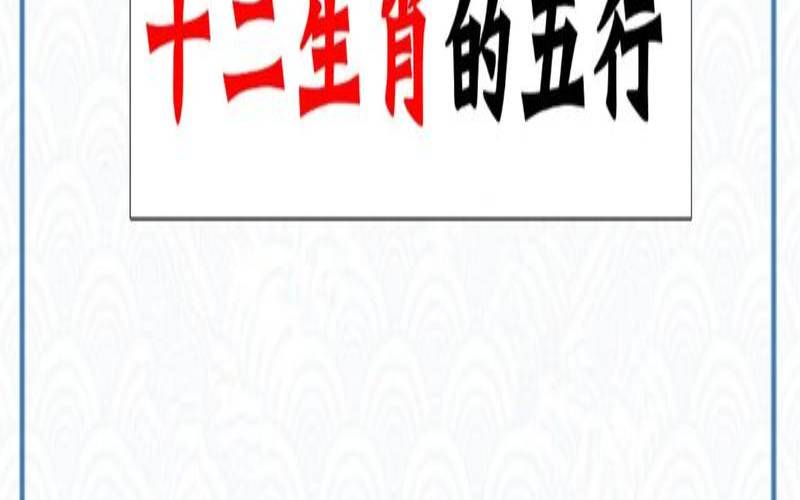 十二生肖的五行